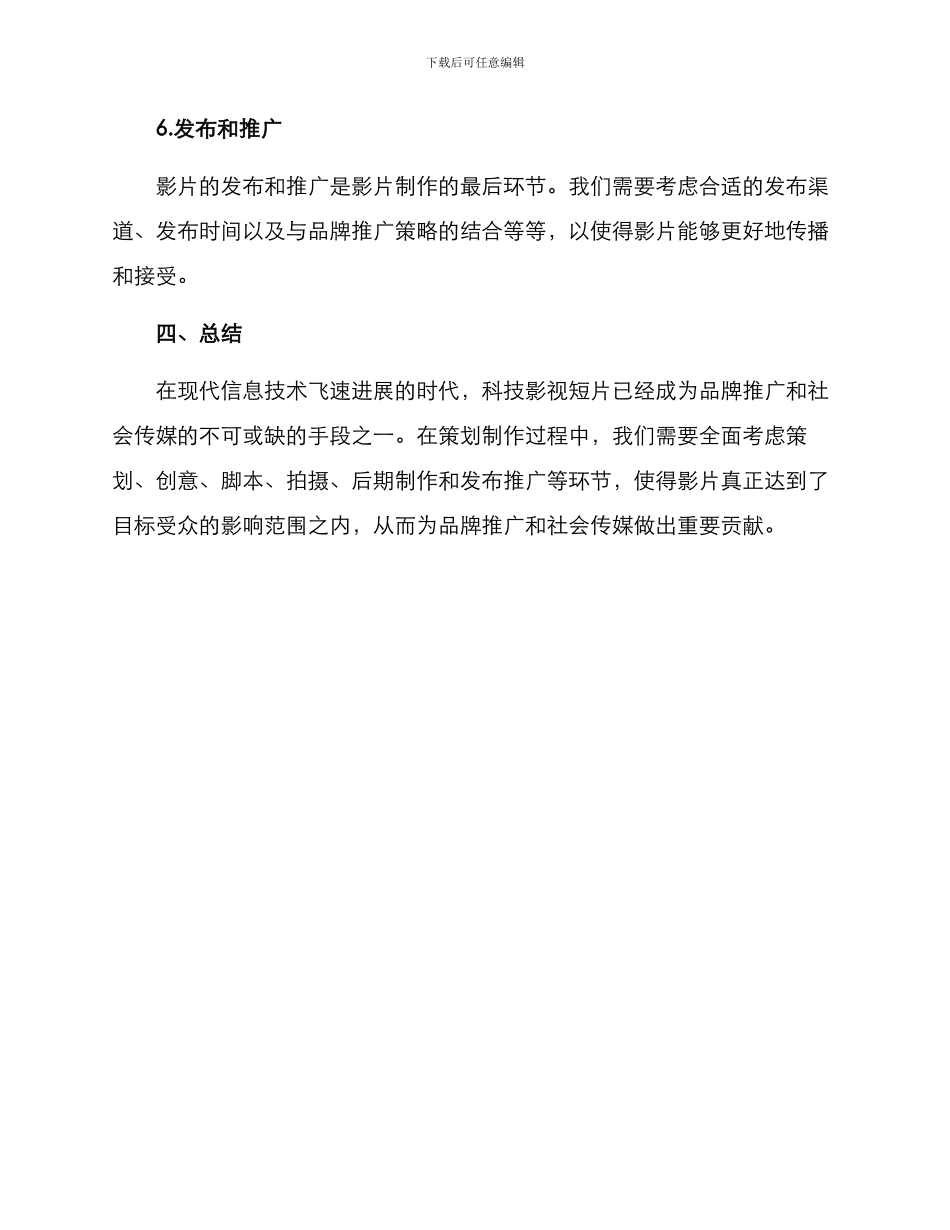 下载后可任意编辑

6.发布和推广

影片的发布和推广是影片制作的最后环节。我们需要考虑合适的发布渠道、发布时间以及与品牌推广策略的结合等等，以使得影片能够更好地传播和接受。

四、总结

在现代信息技术飞速进展的时代，科技影视短片已经成为品牌推广和社会传媒的不可或缺的手段之一。在策划制作过程中，我们需要全面考虑策划、创意、脚本、拍摄、后期制作和发布推广等环节，使得影片真正达到了目标受众的影响范围之内，从而为品牌推广和社会传媒做出重要贡献。